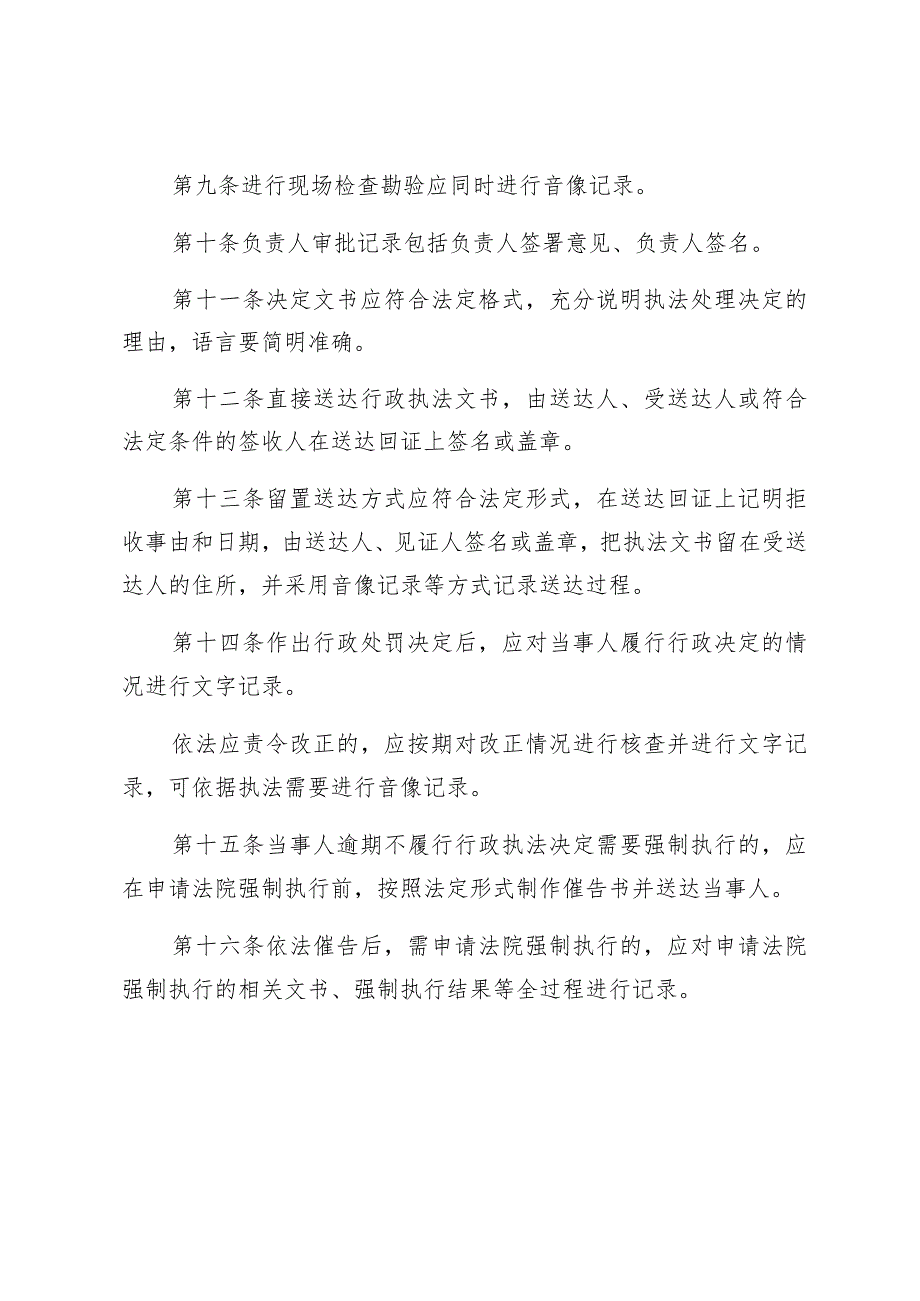 第九条进行现场检查勘验应同时进行音像记录。

第十条负责人审批记录包括负责人签署意见、负责人签名。

第十一条决定文书应符合法定格式，充分说明执法处理决定的理由，语言要简明准确。

第十二条直接送达行政执法文书，由送达人、受送达人或符合法定条件的签收人在送达回证上签名或盖章。

第十三条留置送达方式应符合法定形式，在送达回证上记明拒收事由和日期，由送达人、见证人签名或盖章，把执法文书留在受送达人的住所，并采用音像记录等方式记录送达过程。

第十四条作出行政处罚决定后，应对当事人履行行政决定的情况进行文字记录。

依法应责令改正的，应按期对改正情况进行核查并进行文字记录，可依据执法需要进行音像记录。

第十五条当事人逾期不履行行政执法决定需要强制执行的，应在申请法院强制执行前，按照法定形式制作催告书并送达当事人。

第十六条依法催告后，需申请法院强制执行的，应对申请法院强制执行的相关文书、强制执行结果等全过程进行记录。